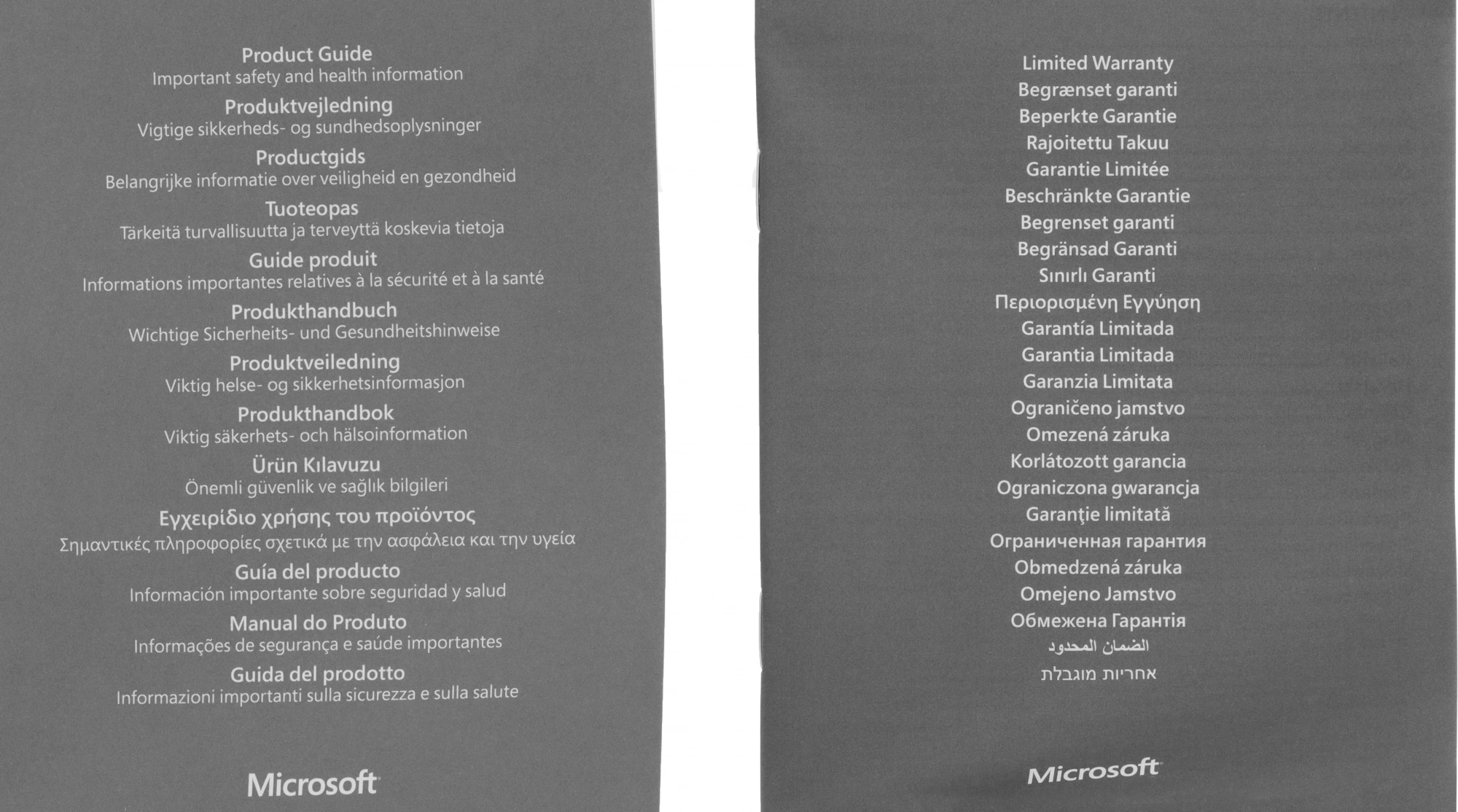 Product Guide
Important safety and health information

Produktvejledning
Vigtige sikkerheds- og sundhedsoplysninger

Productgids
Belangrijke informatie over veiligheid en gezondheid

Tuoteopas
Tärkeitä turvallisuutta ja terveyttä koskevia tietoja

Guide produit
Informations importantes relatives à la sécurité et à la santé

Produkthandbuch
Wichtige Sicherheits- und Gesundheitshinweise

Produktveiledning
Viktig helse- og sikkerhetsinformasjon

Produkthandbok
Viktig säkerhets- och hälsoinformation

Ürün Kılavuzu
Önemli güvenlik ve sağlık bilgileri

Εγχειρίδιο χρήσης του προϊόντος
Σημαντικές πληροφορίες σχετικά με την ασφάλεια και την υγεία

Guía del producto
Información importante sobre seguridad y salud

Manual do Produto
Informações de segurança e saúde importantes

Guida del prodotto
Informazioni importanti sulla sicurezza e sulla salute

Microsoft

Limited Warranty
Begrænset garanti
Beperkte Garantie
Rajoitettu Takuu
Garantie Limitée
Beschränkte Garantie
Begrenset garanti
Begränsad Garanti
Sınırlı Garanti
Περιορισμένη Εγγύηση
Garantía Limitada
Garantia Limitada
Garanzia Limitata
Ograničeno jamstvo
Omezená záruka
Korlátozott garancia
Ograniczona gwarancja
Garanţie limitată
Ограниченная гарантия
Obmedzená záruka
Omejeno Jamstvo
Обмежена Гарантія
الضمان المحدود
אחריות מוגבלת

Microsoft